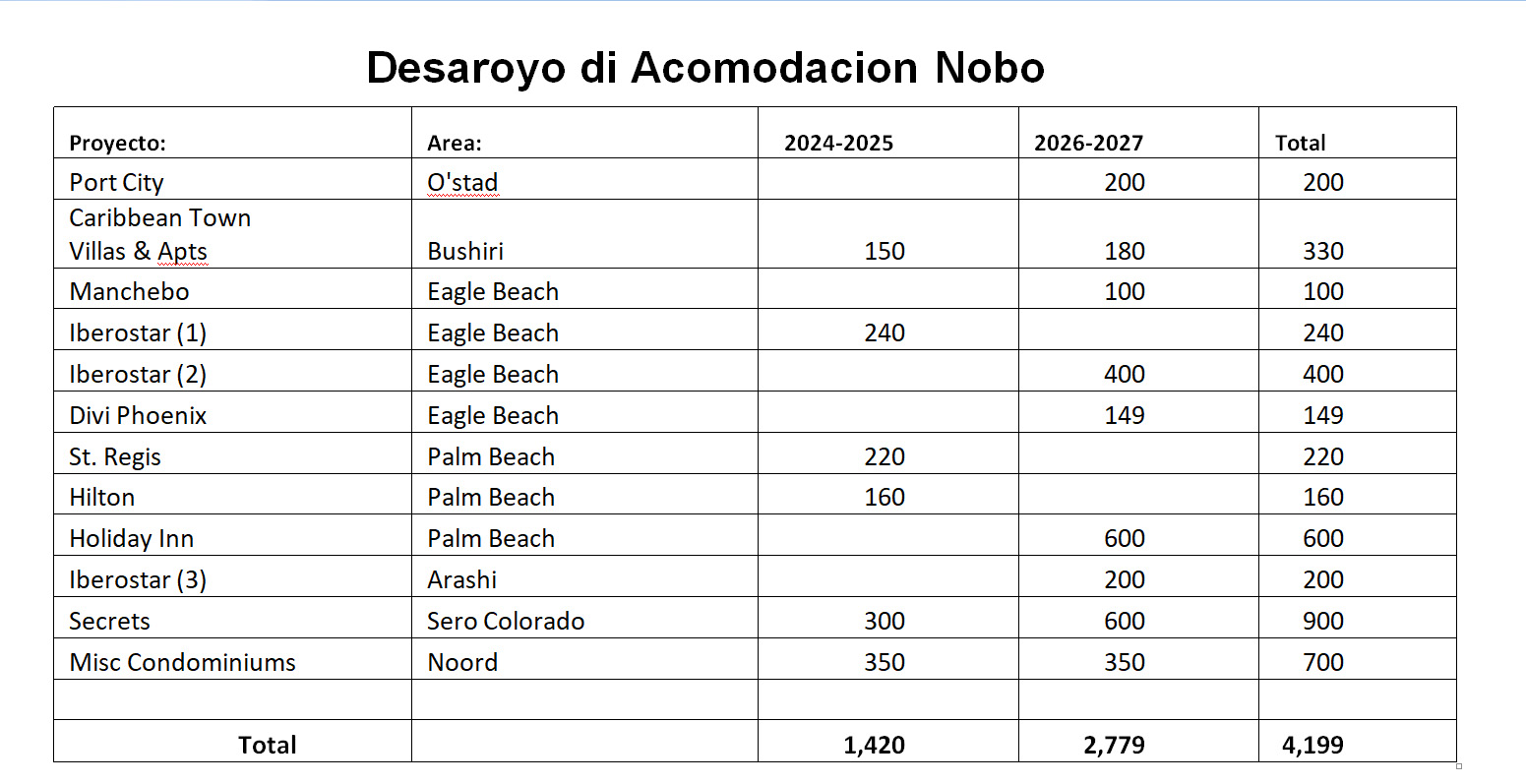 Desaroyo di Acomodacion Nobo

| Proyecto: | Area: | 2024-2025 | 2026-2027 | Total |
|---|---|---|---|---|
| Port City | O'stad | | 200 | 200 |
| Caribbean Town Villas & Apts | Bushiri | 150 | 180 | 330 |
| Manchebo | Eagle Beach | | 100 | 100 |
| Iberostar (1) | Eagle Beach | 240 | | 240 |
| Iberostar (2) | Eagle Beach | | 400 | 400 |
| Divi Phoenix | Eagle Beach | | 149 | 149 |
| St. Regis | Palm Beach | 220 | | 220 |
| Hilton | Palm Beach | 160 | | 160 |
| Holiday Inn | Palm Beach | | 600 | 600 |
| Iberostar (3) | Arashi | | 200 | 200 |
| Secrets | Sero Colorado | 300 | 600 | 900 |
| Misc Condominiums | Noord | 350 | 350 | 700 |
| | | | | |
| Total | | 1,420 | 2,779 | 4,199 |